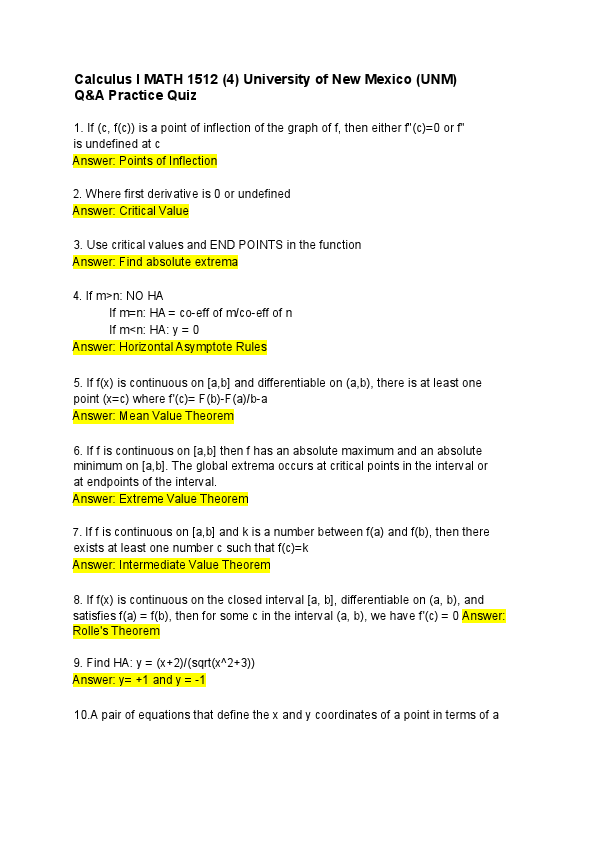 Calculus I MATH 1512 (4) University of New Mexico (UNM)
Q&A Practice Quiz

1. If (c, f(c)) is a point of inflection of the graph of f, then either f''(c)=0 or f'' is undefined at c
Answer: Points of Inflection

2. Where first derivative is 0 or undefined
Answer: Critical Value

3. Use critical values and END POINTS in the function
Answer: Find absolute extrema

4. If m>n: NO HA
If m=n: HA = co-eff of m/co-eff of n
If m<n: HA: y = 0
Answer: Horizontal Asymptote Rules

5. If f(x) is continuous on [a,b] and differentiable on (a,b), there is at least one point (x=c) where f'(c)= F(b)-F(a)/b-a
Answer: Mean Value Theorem

6. If f is continuous on [a,b] then f has an absolute maximum and an absolute minimum on [a,b]. The global extrema occurs at critical points in the interval or at endpoints of the interval.
Answer: Extreme Value Theorem

7. If f is continuous on [a,b] and k is a number between f(a) and f(b), then there exists at least one number c such that f(c)=k
Answer: Intermediate Value Theorem

8. If f(x) is continuous on the closed interval [a, b], differentiable on (a, b), and satisfies f(a) = f(b), then for some c in the interval (a, b), we have f'(c) = 0 Answer: Rolle's Theorem

9. Find HA: y = (x+2)/(sqrt(x^2+3))
Answer: y= +1 and y = -1

10.A pair of equations that define the x and y coordinates of a point in terms of a